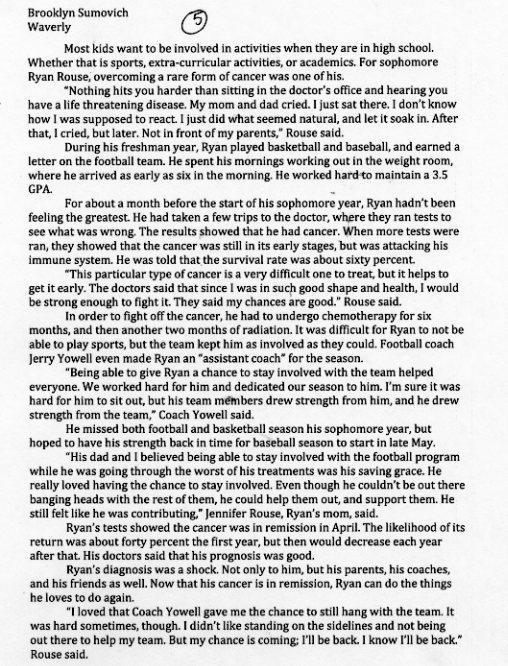 Brooklyn Sumovich
Waverly

5

Most kids want to be involved in activities when they are in high school. Whether that is sports, extra-curricular activities, or academics. For sophomore Ryan Rouse, overcoming a rare form of cancer was one of his.

"Nothing hits you harder than sitting in the doctor's office and hearing you have a life threatening disease. My mom and dad cried. I just sat there. I don't know how I was supposed to react. I just did what seemed natural, and let it soak in. After that, I cried, but later. Not in front of my parents," Rouse said.

During his freshman year, Ryan played basketball and baseball, and earned a letter on the football team. He spent his mornings working out in the weight room, where he arrived as early as six in the morning. He worked hard to maintain a 3.5 GPA.

For about a month before the start of his sophomore year, Ryan hadn't been feeling the greatest. He had taken a few trips to the doctor, where they ran tests to see what was wrong. The results showed that he had cancer. When more tests were ran, they showed that the cancer was still in its early stages, but was attacking his immune system. He was told that the survival rate was about sixty percent.

"This particular type of cancer is a very difficult one to treat, but it helps to get it early. The doctors said that since I was in such good shape and health, I would be strong enough to fight it. They said my chances are good." Rouse said.

In order to fight off the cancer, he had to undergo chemotherapy for six months, and then another two months of radiation. It was difficult for Ryan to not be able to play sports, but the team kept him as involved as they could. Football coach Jerry Yowell even made Ryan an "assistant coach" for the season.

"Being able to give Ryan a chance to stay involved with the team helped everyone. We worked hard for him and dedicated our season to him. I'm sure it was hard for him to sit out, but his team members drew strength from him, and he drew strength from the team," Coach Yowell said.

He missed both football and basketball season his sophomore year, but hoped to have his strength back in time for baseball season to start in late May.

"His dad and I believed being able to stay involved with the football program while he was going through the worst of his treatments was his saving grace. He really loved having the chance to stay involved. Even though he couldn't be out there banging heads with the rest of them, he could help them out, and support them. He still felt like he was contributing," Jennifer Rouse, Ryan's mom, said.

Ryan's tests showed the cancer was in remission in April. The likelihood of its return was about forty percent the first year, but then would decrease each year after that. His doctors said that his prognosis was good.

Ryan's diagnosis was a shock. Not only to him, but his parents, his coaches, and his friends as well. Now that his cancer is in remission, Ryan can do the things he loves to do again.

"I loved that Coach Yowell gave me the chance to still hang with the team. It was hard sometimes, though. I didn't like standing on the sidelines and not being out there to help my team. But my chance is coming; I'll be back. I know I'll be back." Rouse said.